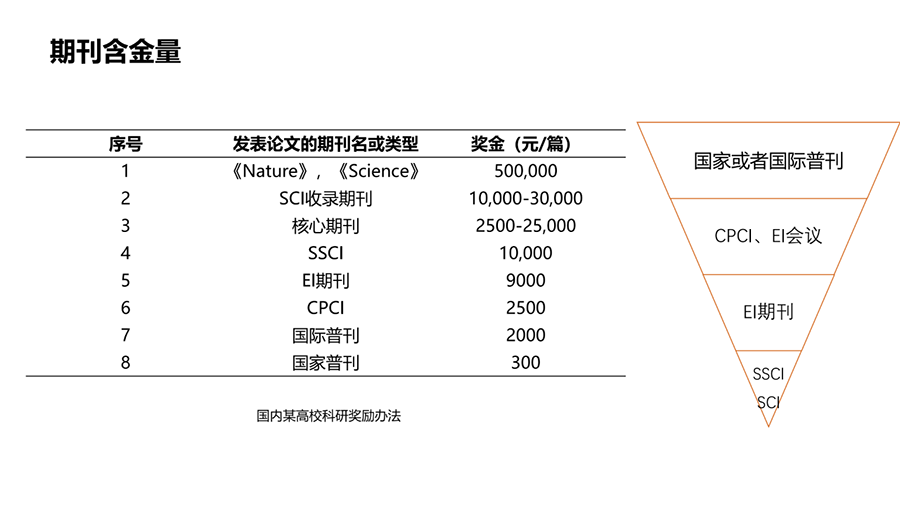 期刊含金量

| 序号 | 发表论文的期刊名或类型 | 奖金（元/篇） |
|---|---|---|
| 1 | 《Nature》，《Science》 | 500,000 |
| 2 | SCI收录期刊 | 10,000-30,000 |
| 3 | 核心期刊 | 2500-25,000 |
| 4 | SSCI | 10,000 |
| 5 | EI期刊 | 9000 |
| 6 | CPCI | 2500 |
| 7 | 国际普刊 | 2000 |
| 8 | 国家普刊 | 300 |

国内某高校科研奖励办法

国家或者国际普刊

CPCI、EI会议

EI期刊

SSCI
SCI